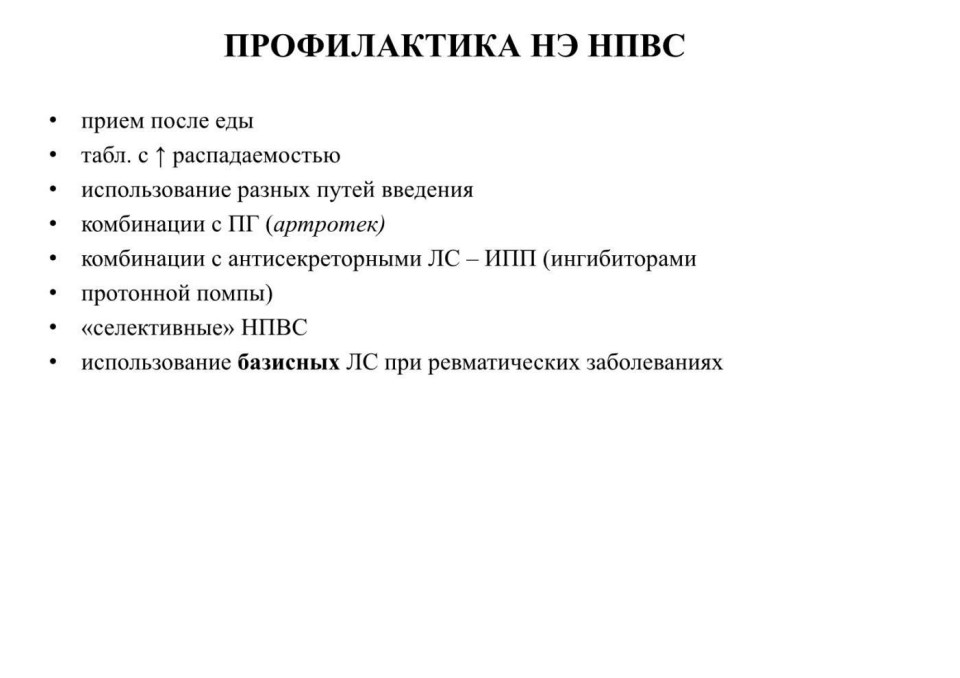 ПРОФИЛАКТИКА НЭ НПВС

• прием после еды
• табл. с ↑ распадаемостью
• использование разных путей введения
• комбинации с ПГ (артротек)
• комбинации с антисекреторными ЛС – ИПП (ингибиторами
• протонной помпы)
• «селективные» НПВС
• использование базисных ЛС при ревматических заболеваниях